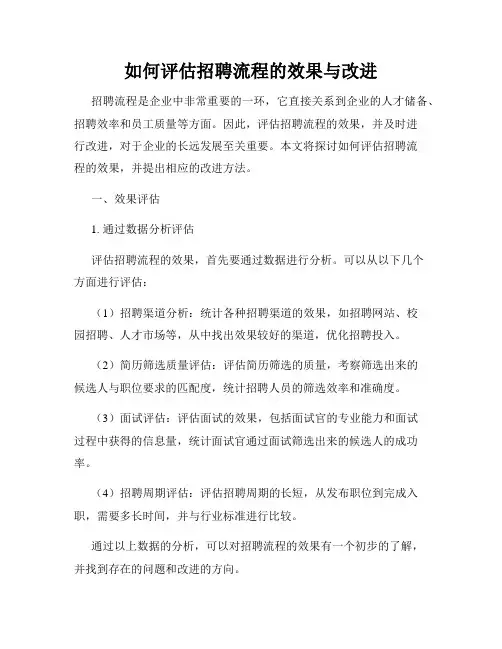 如何评估招聘流程的效果与改进

招聘流程是企业中非常重要的一环，它直接关系到企业的人才储备、招聘效率和员工质量等方面。因此，评估招聘流程的效果，并及时进行改进，对于企业的长远发展至关重要。本文将探讨如何评估招聘流程的效果，并提出相应的改进方法。

一、效果评估

1. 通过数据分析评估

评估招聘流程的效果，首先要通过数据进行分析。可以从以下几个方面进行评估：

（1）招聘渠道分析：统计各种招聘渠道的效果，如招聘网站、校园招聘、人才市场等，从中找出效果较好的渠道，优化招聘投入。

（2）简历筛选质量评估：评估简历筛选的质量，考察筛选出来的候选人与职位要求的匹配度，统计招聘人员的筛选效率和准确度。

（3）面试评估：评估面试的效果，包括面试官的专业能力和面试过程中获得的信息量，统计面试官通过面试筛选出来的候选人的成功率。

（4）招聘周期评估：评估招聘周期的长短，从发布职位到完成入职，需要多长时间，并与行业标准进行比较。

通过以上数据的分析，可以对招聘流程的效果有一个初步的了解，并找到存在的问题和改进的方向。